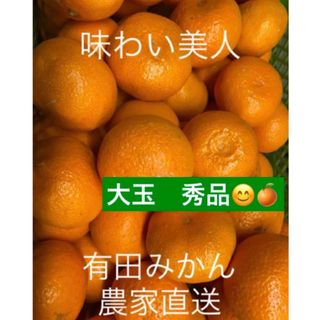 味わい美人

大玉　秀品😊🍊

有田みかん
農家直送